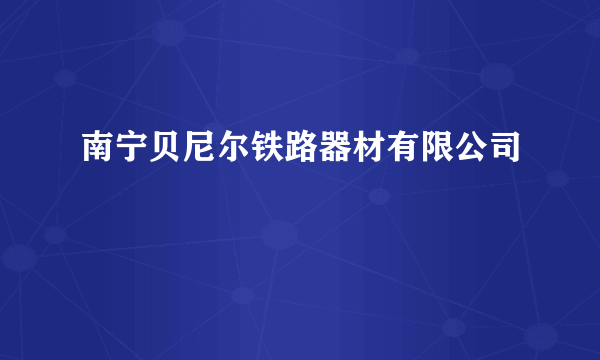 南宁贝尼尔铁路器材有限公司